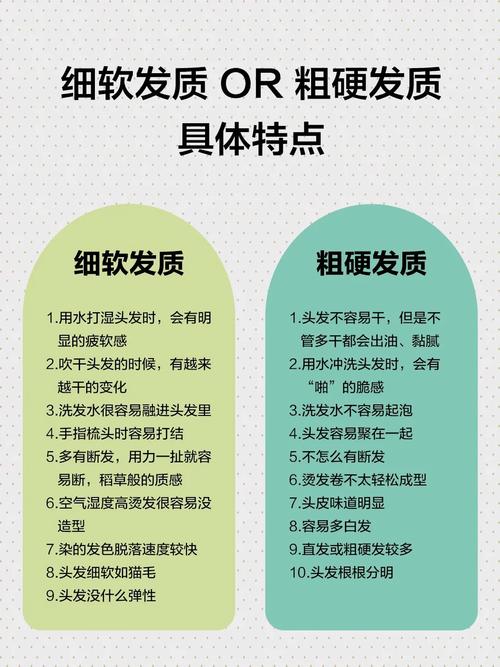 细软发质 OR 粗硬发质
具体特点

细软发质

1.用水打湿头发时，会有明显的疲软感
2.吹干头发的时候，有越来越干的变化
3.洗发水很容易融进头发里
4.手指梳头时容易打结
5.多有断发，用力一扯就容易断，稻草般的质感
6.空气湿度高烫发很容易没造型
7.染的发色脱落速度较快
8.头发细软如猫毛
9.头发没什么弹性

粗硬发质

1.头发不容易干，但是不管多干都会出油、黏腻
2.用水冲洗头发时，会有“啪”的脆感
3.洗发水不容易起泡
4.头发容易聚在一起
5.不怎么有断发
6.烫发卷不太轻松成型
7.头皮味道明显
8.容易多白发
9.直发或粗硬发较多
10.头发根根分明